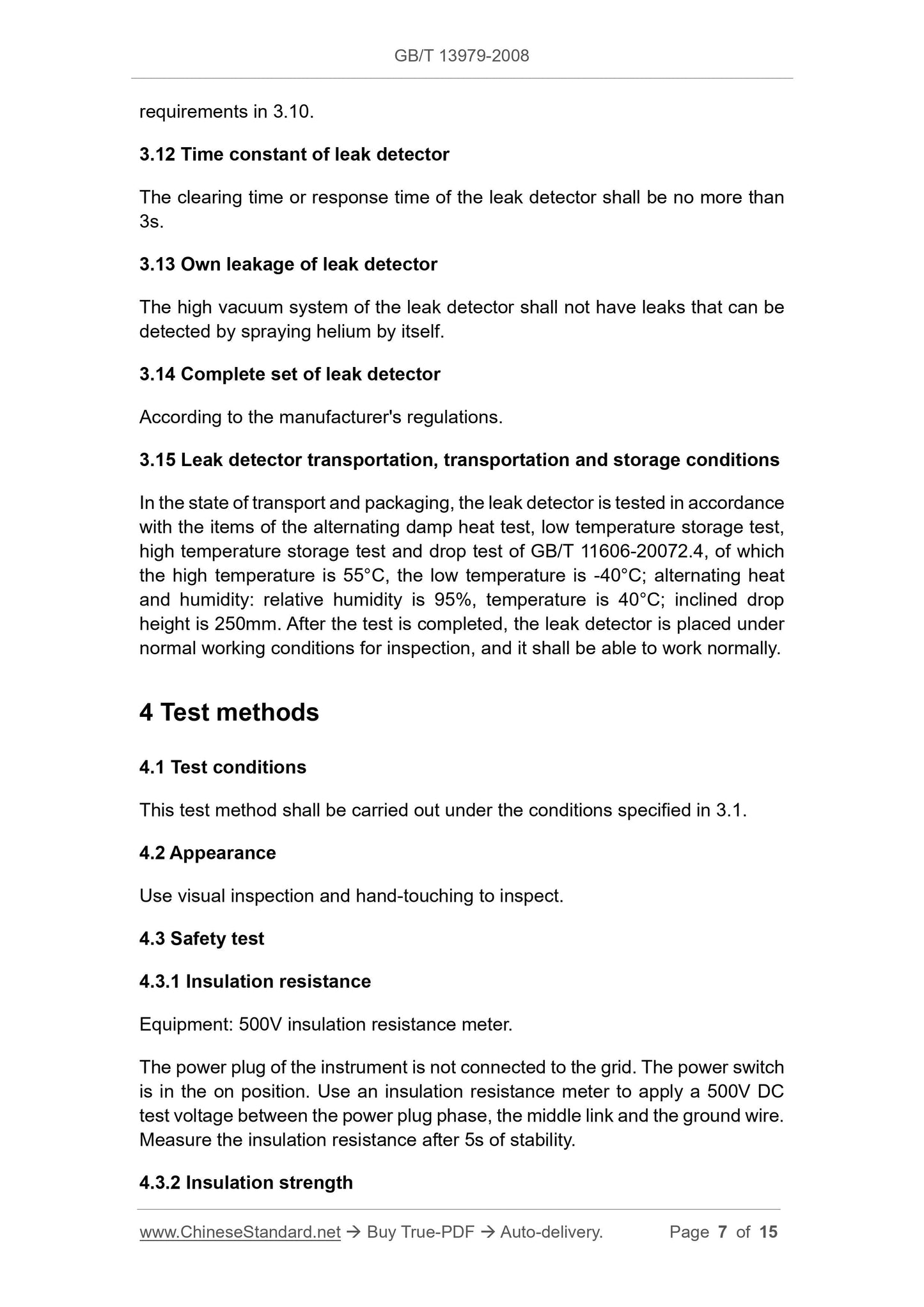 GB/T 13979-2008

requirements in 3.10.

3.12 Time constant of leak detector

The clearing time or response time of the leak detector shall be no more than 3s.

3.13 Own leakage of leak detector

The high vacuum system of the leak detector shall not have leaks that can be detected by spraying helium by itself.

3.14 Complete set of leak detector

According to the manufacturer's regulations.

3.15 Leak detector transportation, transportation and storage conditions

In the state of transport and packaging, the leak detector is tested in accordance with the items of the alternating damp heat test, low temperature storage test, high temperature storage test and drop test of GB/T 11606-20072.4, of which the high temperature is 55°C, the low temperature is -40°C; alternating heat and humidity: relative humidity is 95%, temperature is 40°C; inclined drop height is 250mm. After the test is completed, the leak detector is placed under normal working conditions for inspection, and it shall be able to work normally.

4 Test methods

4.1 Test conditions

This test method shall be carried out under the conditions specified in 3.1.

4.2 Appearance

Use visual inspection and hand-touching to inspect.

4.3 Safety test

4.3.1 Insulation resistance

Equipment: 500V insulation resistance meter.

The power plug of the instrument is not connected to the grid. The power switch is in the on position. Use an insulation resistance meter to apply a 500V DC test voltage between the power plug phase, the middle link and the ground wire. Measure the insulation resistance after 5s of stability.

4.3.2 Insulation strength

www.ChineseStandard.net → Buy True-PDF → Auto-delivery. Page 7 of 15